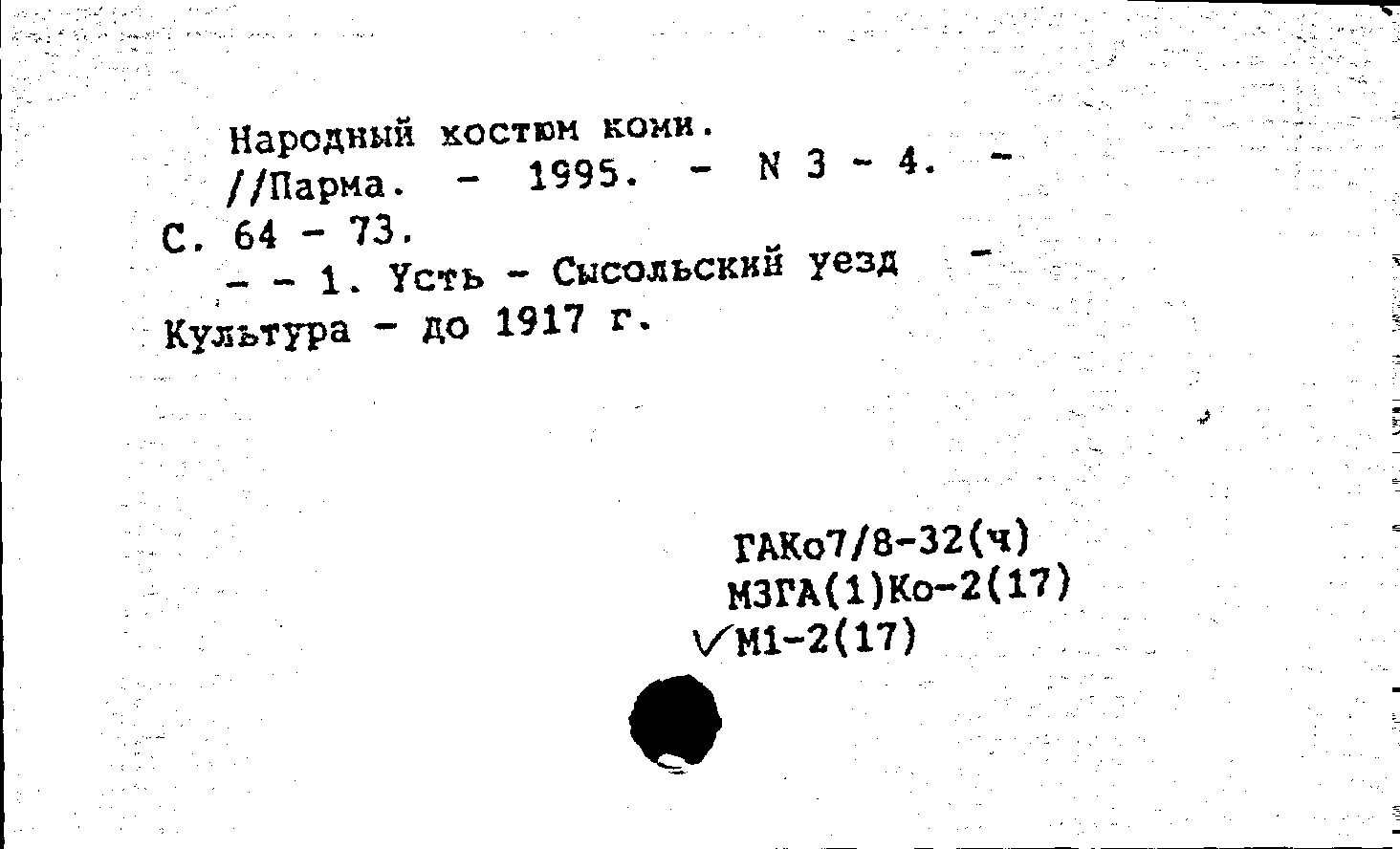 Народный костюм коми.
//Парма. - 1995. - N 3 - 4. - С. 64 - 73.
- - 1. Усть - Сысольский уезд - Культура - до 1917 г.

ГАКо7/8-32(ч)
МЗГА(1)Ко-2(17)
✓М1-2(17)